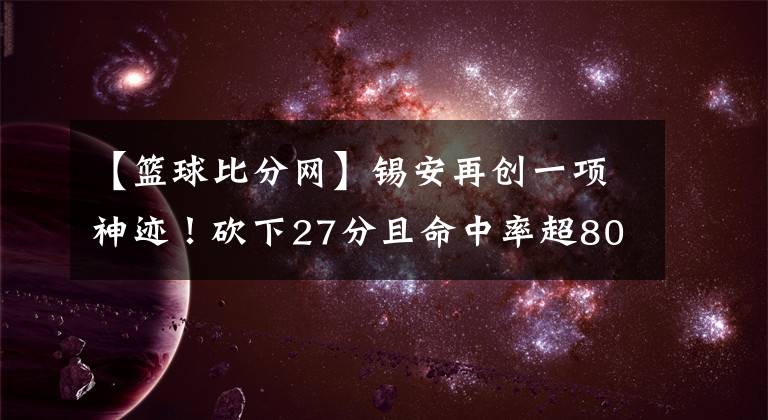 【篮球比分网】锡安再创一项神迹！砍下27分且命中率超80